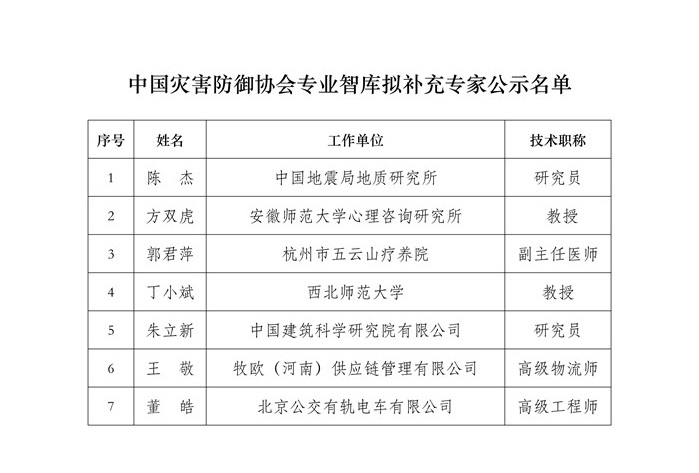 中国灾害防御协会专业智库拟补充专家公示名单

| 序号 | 姓名 | 工作单位 | 技术职称 |
|---|---|---|---|
| 1 | 陈　杰 | 中国地震局地质研究所 | 研究员 |
| 2 | 方双虎 | 安徽师范大学心理咨询研究所 | 教授 |
| 3 | 郭君萍 | 杭州市五云山疗养院 | 副主任医师 |
| 4 | 丁小斌 | 西北师范大学 | 教授 |
| 5 | 朱立新 | 中国建筑科学研究院有限公司 | 研究员 |
| 6 | 王　敬 | 牧欧（河南）供应链管理有限公司 | 高级物流师 |
| 7 | 董　皓 | 北京公交有轨电车有限公司 | 高级工程师 |